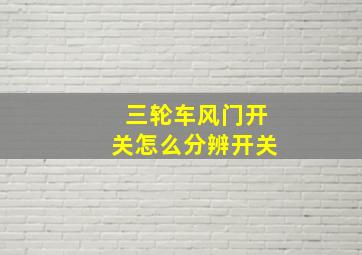 三轮车风门开关怎么分辨开关